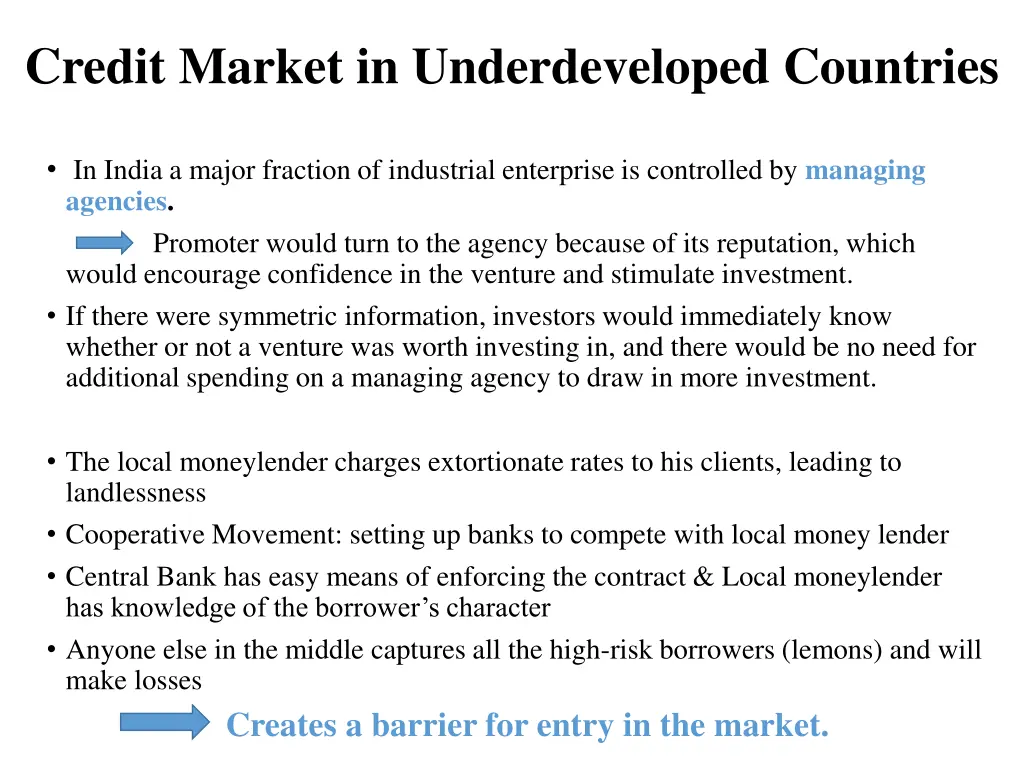 Credit Market in Underdeveloped Countries

• In India a major fraction of industrial enterprise is controlled by managing agencies.

Promoter would turn to the agency because of its reputation, which would encourage confidence in the venture and stimulate investment.

• If there were symmetric information, investors would immediately know whether or not a venture was worth investing in, and there would be no need for additional spending on a managing agency to draw in more investment.

• The local moneylender charges extortionate rates to his clients, leading to landlessness
• Cooperative Movement: setting up banks to compete with local money lender
• Central Bank has easy means of enforcing the contract & Local moneylender has knowledge of the borrower's character
• Anyone else in the middle captures all the high-risk borrowers (lemons) and will make losses

Creates a barrier for entry in the market.